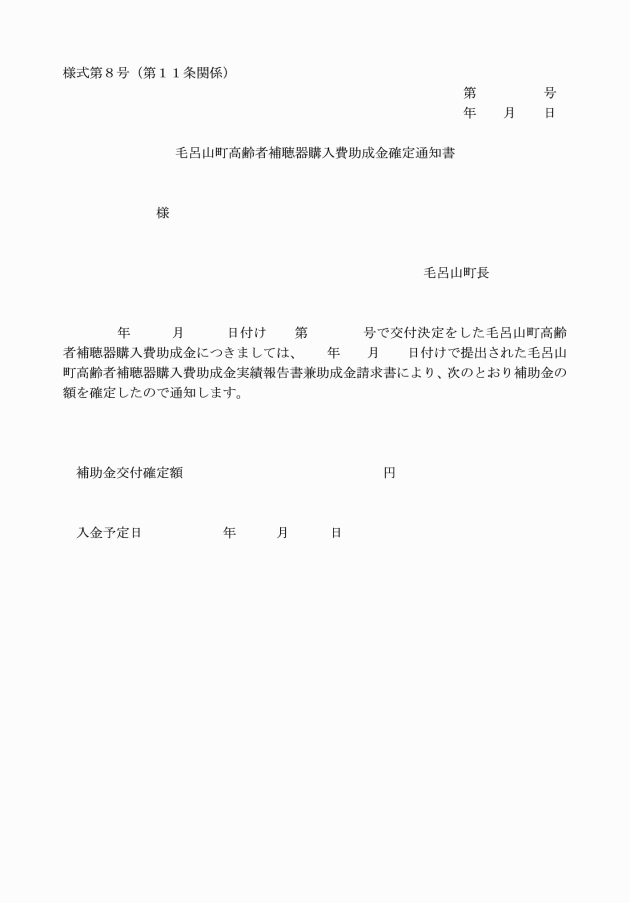 様式第８号（第１１条関係）

第　　　　号
年　　月　　日

毛呂山町高齢者補聴器購入費助成金確定通知書

様

毛呂山町長

年　　　月　　　日付け　　第　　　　号で交付決定をした毛呂山町高齢者補聴器購入費助成金につきましては、　　年　　月　　日付けで提出された毛呂山町高齢者補聴器購入費助成金実績報告書兼助成金請求書により、次のとおり補助金の額を確定したので通知します。

補助金交付確定額　　　　　　　　　　　　　　円

入金予定日　　　　　　年　　　月　　　日